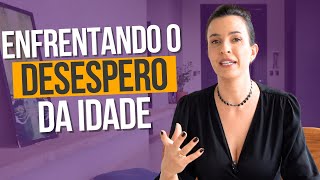 ENFRENTANDO O
DESESPERO
DA IDADE